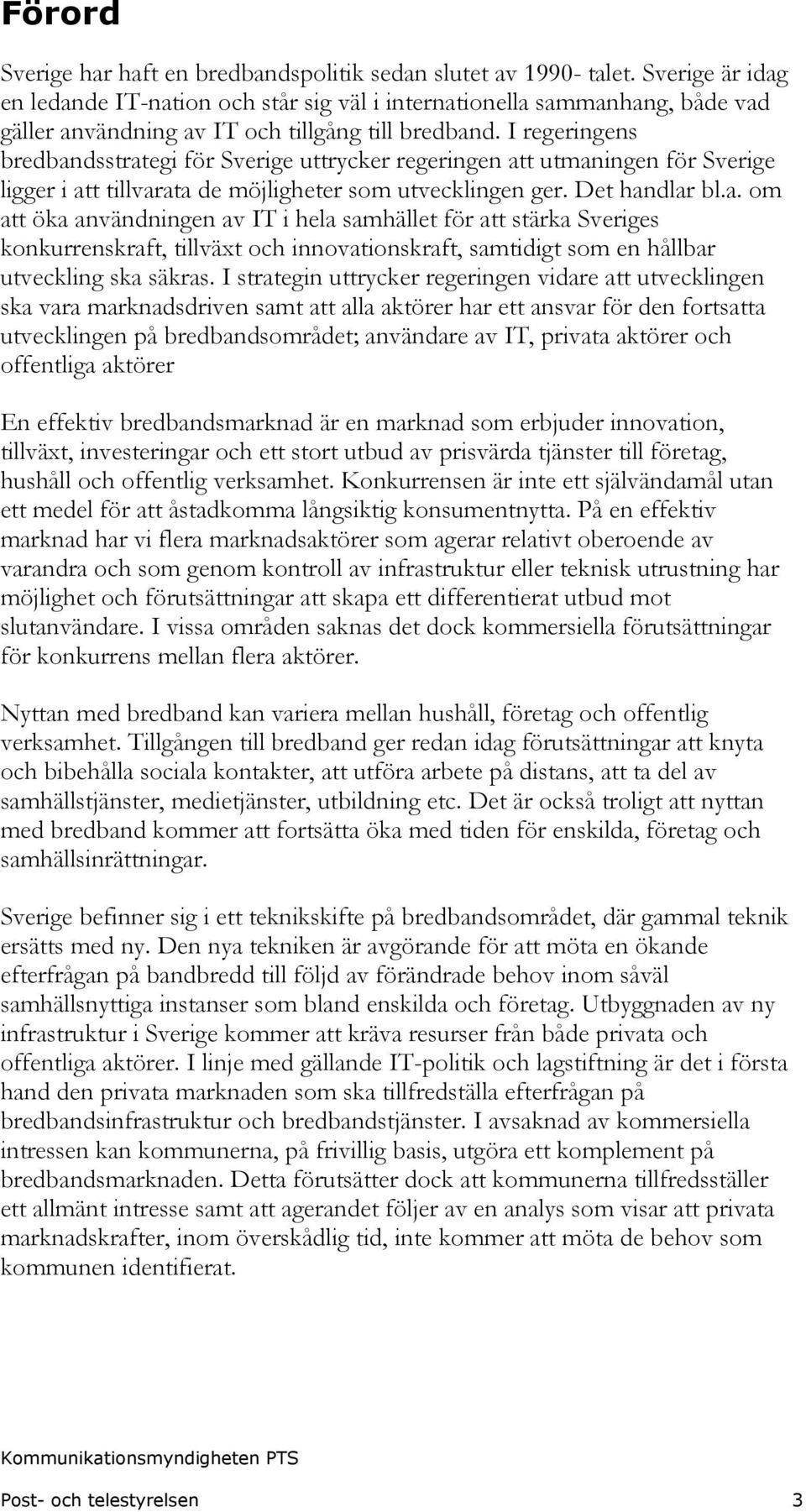 Förord

Sverige har haft en bredbandspolitik sedan slutet av 1990- talet. Sverige är idag en ledande IT-nation och står sig väl i internationella sammanhang, både vad gäller användning av IT och tillgång till bredband. I regeringens bredbandsstrategi för Sverige uttrycker regeringen att utmaningen för Sverige ligger i att tillvarata de möjligheter som utvecklingen ger. Det handlar bl.a. om att öka användningen av IT i hela samhället för att stärka Sveriges konkurrenskraft, tillväxt och innovationskraft, samtidigt som en hållbar utveckling ska säkras. I strategin uttrycker regeringen vidare att utvecklingen ska vara marknadsdriven samt att alla aktörer har ett ansvar för den fortsatta utvecklingen på bredbandsområdet; användare av IT, privata aktörer och offentliga aktörer

En effektiv bredbandsmarknad är en marknad som erbjuder innovation, tillväxt, investeringar och ett stort utbud av prisvärda tjänster till företag, hushåll och offentlig verksamhet. Konkurrensen är inte ett självändamål utan ett medel för att åstadkomma långsiktig konsumentnytta. På en effektiv marknad har vi flera marknadsaktörer som agerar relativt oberoende av varandra och som genom kontroll av infrastruktur eller teknisk utrustning har möjlighet och förutsättningar att skapa ett differentierat utbud mot slutanvändare. I vissa områden saknas det dock kommersiella förutsättningar för konkurrens mellan flera aktörer.

Nyttan med bredband kan variera mellan hushåll, företag och offentlig verksamhet. Tillgången till bredband ger redan idag förutsättningar att knyta och bibehålla sociala kontakter, att utföra arbete på distans, att ta del av samhällstjänster, medietjänster, utbildning etc. Det är också troligt att nyttan med bredband kommer att fortsätta öka med tiden för enskilda, företag och samhällsinrättningar.

Sverige befinner sig i ett teknikskifte på bredbandsområdet, där gammal teknik ersätts med ny. Den nya tekniken är avgörande för att möta en ökande efterfrågan på bandbredd till följd av förändrade behov inom såväl samhällsnyttiga instanser som bland enskilda och företag. Utbyggnaden av ny infrastruktur i Sverige kommer att kräva resurser från både privata och offentliga aktörer. I linje med gällande IT-politik och lagstiftning är det i första hand den privata marknaden som ska tillfredställa efterfrågan på bredbandsinfrastruktur och bredbandstjänster. I avsaknad av kommersiella intressen kan kommunerna, på frivillig basis, utgöra ett komplement på bredbandsmarknaden. Detta förutsätter dock att kommunerna tillfredsställer ett allmänt intresse samt att agerandet följer av en analys som visar att privata marknadskrafter, inom överskådlig tid, inte kommer att möta de behov som kommunen identifierat.

Kommunikationsmyndigheten PTS

Post- och telestyrelsen 3